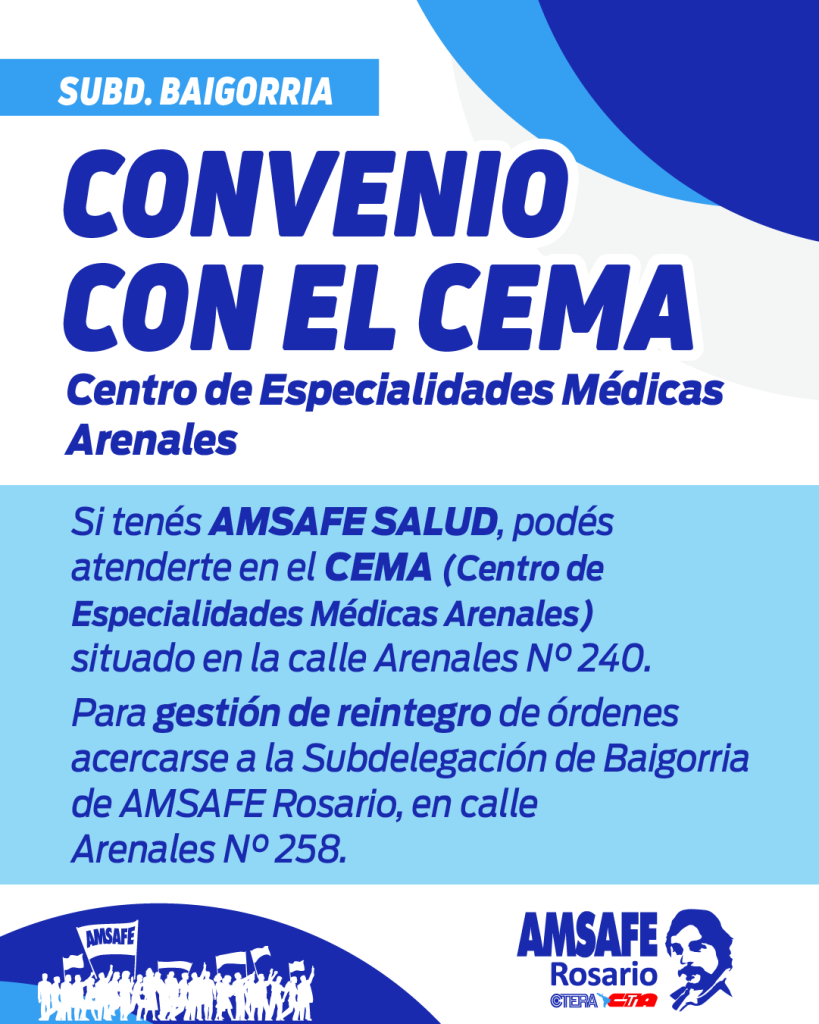 SUBD. BAIGORRIA

CONVENIO CON EL CEMA

Centro de Especialidades Médicas Arenales

Si tenés AMSAFE SALUD, podés atenderte en el CEMA (Centro de Especialidades Médicas Arenales) situado en la calle Arenales Nº 240.

Para gestión de reintegro de órdenes acercarse a la Subdelegación de Baigorria de AMSAFE Rosario, en calle Arenales Nº 258.

AMSAFE

AMSAFE
Rosario
CTERA CTA